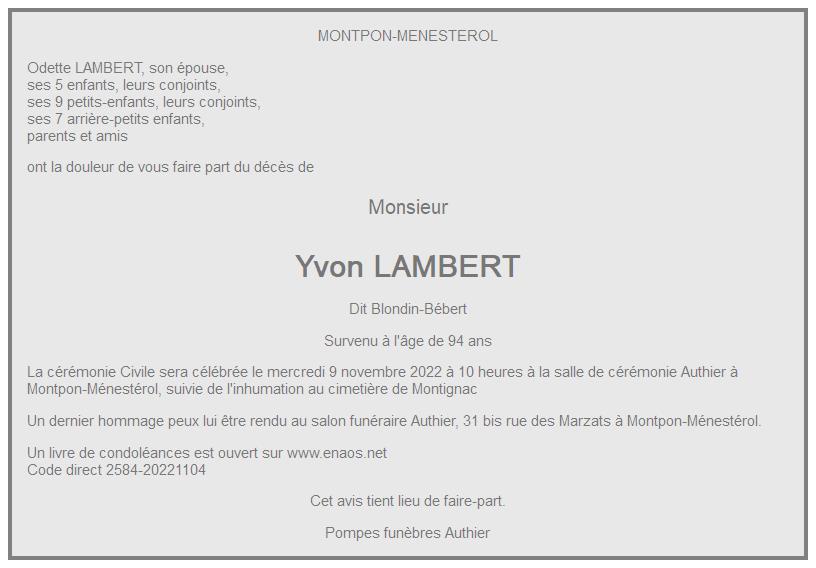 MONTPON-MENESTEROL

Odette LAMBERT, son épouse,
ses 5 enfants, leurs conjoints,
ses 9 petits-enfants, leurs conjoints,
ses 7 arrière-petits enfants,
parents et amis

ont la douleur de vous faire part du décès de

Monsieur

Yvon LAMBERT

Dit Blondin-Bébert

Survenu à l'âge de 94 ans

La cérémonie Civile sera célébrée le mercredi 9 novembre 2022 à 10 heures à la salle de cérémonie Authier à Montpon-Ménestérol, suivie de l'inhumation au cimetière de Montignac

Un dernier hommage peux lui être rendu au salon funéraire Authier, 31 bis rue des Marzats à Montpon-Ménestérol.

Un livre de condoléances est ouvert sur www.enaos.net
Code direct 2584-20221104

Cet avis tient lieu de faire-part.

Pompes funèbres Authier